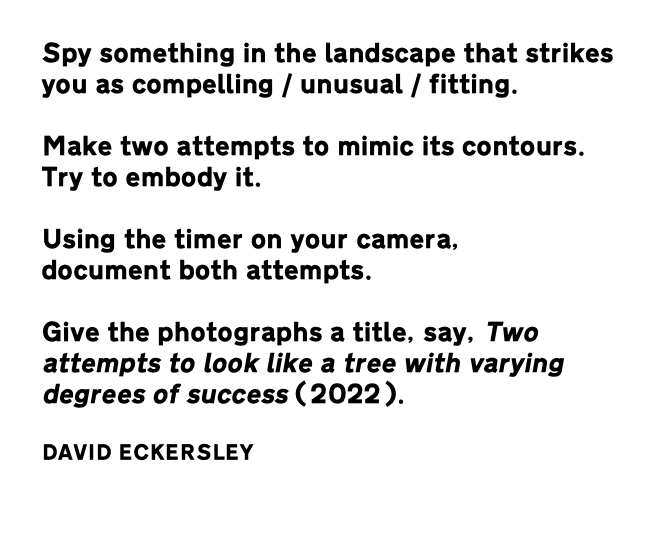 Spy something in the landscape that strikes you as compelling / unusual / fitting.

Make two attempts to mimic its contours. Try to embody it.

Using the timer on your camera, document both attempts.

Give the photographs a title, say, Two attempts to look like a tree with varying degrees of success (2022).

DAVID ECKERSLEY